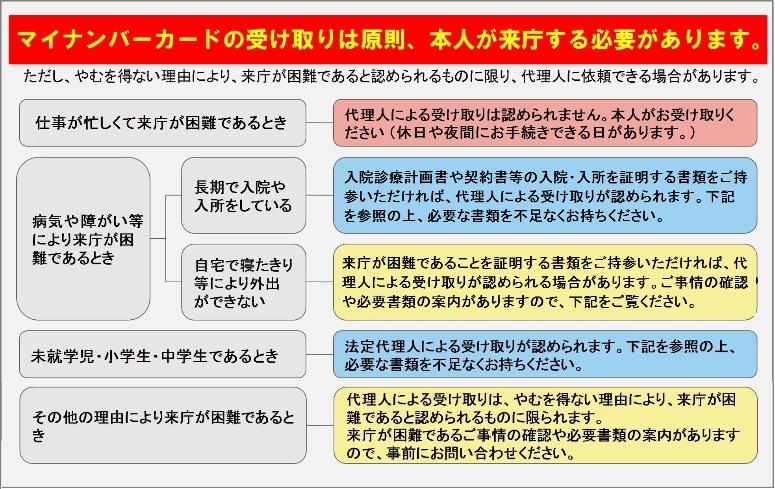 マイナンバーカードの受け取りは原則、本人が来庁する必要があります。

ただし、やむを得ない理由により、来庁が困難であると認められるものに限り、代理人に依頼できる場合があります。

仕事が忙しくて来庁が困難であるとき

代理人による受け取りは認められません。本人がお受け取りください（休日や夜間にお手続きできる日があります。）

病気や障がい等により来庁が困難であるとき

長期で入院や入所をしている

入院診療計画書や契約書等の入院・入所を証明する書類をご持参いただければ、代理人による受け取りが認められます。下記を参照の上、必要な書類を不足なくお持ちください。

自宅で寝たきり等により外出ができない

来庁が困難であることを証明する書類をご持参いただければ、代理人による受け取りが認められる場合があります。ご事情の確認や必要書類の案内がありますので、下記をご覧ください。

未就学児・小学生・中学生であるとき

法定代理人による受け取りが認められます。下記を参照の上、必要な書類を不足なくお持ちください。

その他の理由により来庁が困難であるとき

代理人による受け取りは、やむを得ない理由により、来庁が困難であると認められるものに限られます。
来庁が困難であるご事情の確認や必要書類の案内がありますので、事前にお問い合わせください。